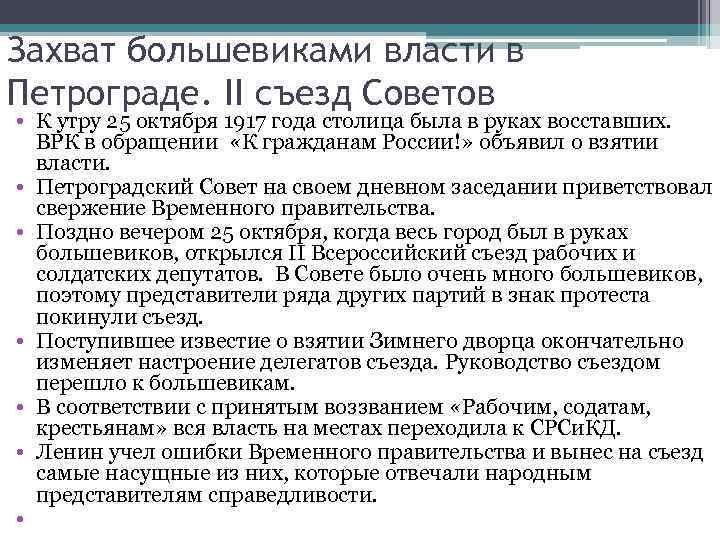 Захват большевиками власти в Петрограде. II съезд Советов

• К утру 25 октября 1917 года столица была в руках восставших. ВРК в обращении «К гражданам России!» объявил о взятии власти.
• Петроградский Совет на своем дневном заседании приветствовал свержение Временного правительства.
• Поздно вечером 25 октября, когда весь город был в руках большевиков, открылся II Всероссийский съезд рабочих и солдатских депутатов. В Совете было очень много большевиков, поэтому представители ряда других партий в знак протеста покинули съезд.
• Поступившее известие о взятии Зимнего дворца окончательно изменяет настроение делегатов съезда. Руководство съездом перешло к большевикам.
• В соответствии с принятым воззванием «Рабочим, содатам, крестьянам» вся власть на местах переходила к СРСиКД.
• Ленин учел ошибки Временного правительства и вынес на съезд самые насущные из них, которые отвечали народным представителям справедливости.
•